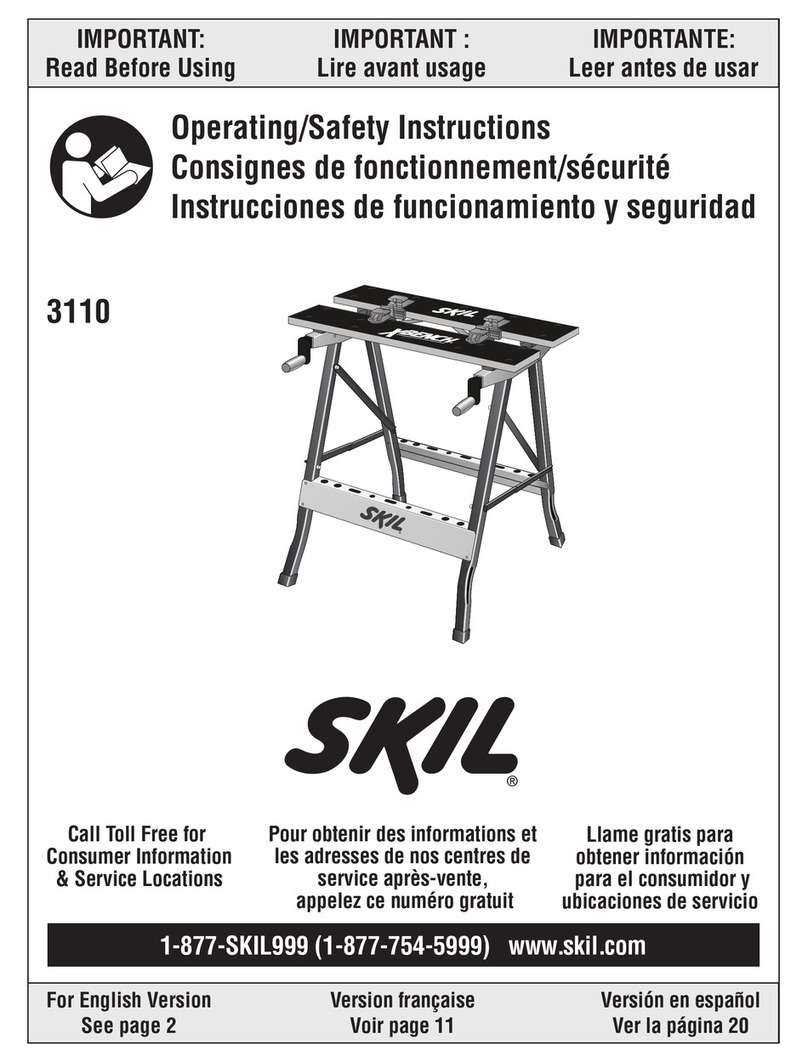 IMPORTANT:
Read Before Using

IMPORTANT :
Lire avant usage

IMPORTANTE:
Leer antes de usar

Operating/Safety Instructions
Consignes de fonctionnement/sécurité
Instrucciones de funcionamiento y seguridad

3110

SKIL
X-BENCH
SKIL

SKIL®

Call Toll Free for Consumer Information & Service Locations

Pour obtenir des informations et les adresses de nos centres de service après-vente, appelez ce numéro gratuit

Llame gratis para obtener información para el consumidor y ubicaciones de servicio

1-877-SKIL999 (1-877-754-5999) www.skil.com

For English Version
See page 2

Version française
Voir page 11

Versión en español
Ver la página 20